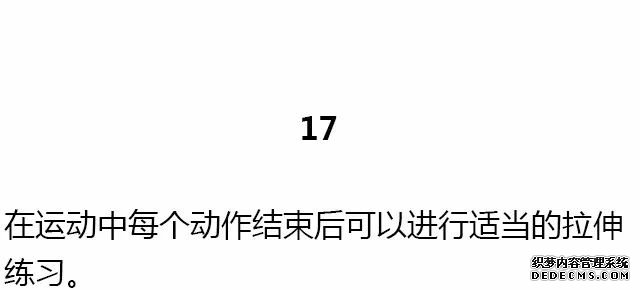 17

在运动中每个动作结束后可以进行适当的拉伸练习。

织梦内容管理系统
DEDECMS.COM